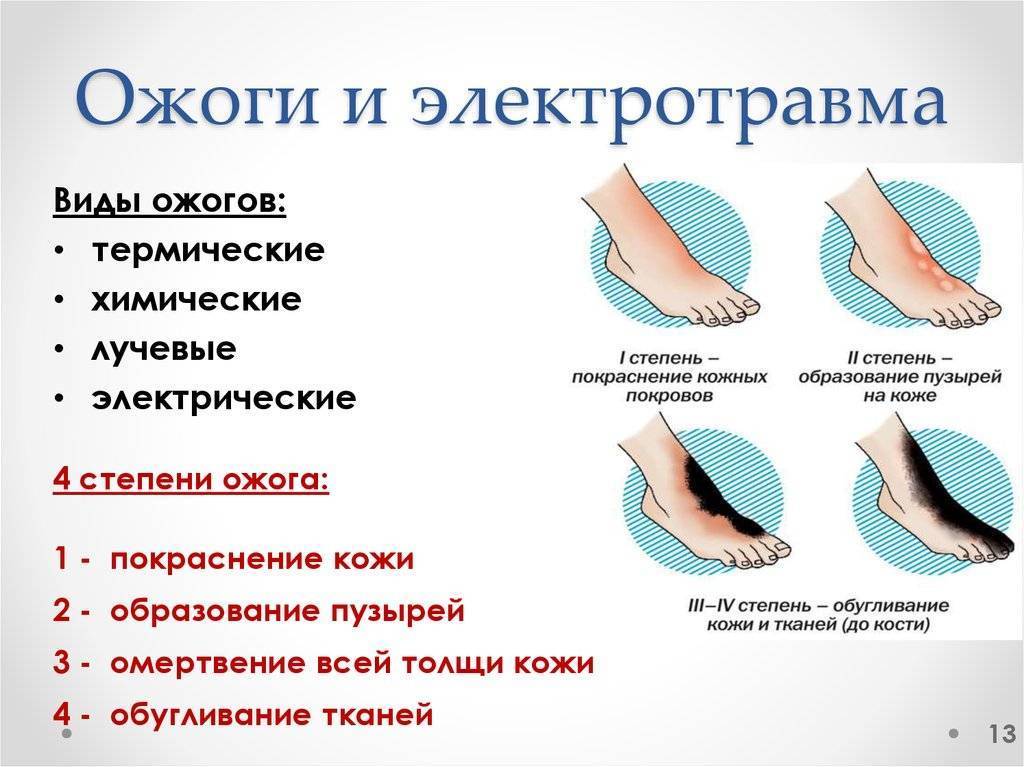 Ожоги и электротравма

Виды ожогов:
• термические
• химические
• лучевые
• электрические

4 степени ожога:

1 - покраснение кожи
2 - образование пузырей
3 - омертвение всей толщи кожи
4 - обугливание тканей

I степень – покраснение кожных покровов

II степень – образование пузырей на коже

III–IV степень – обугливание кожи и тканей (до кости)

13